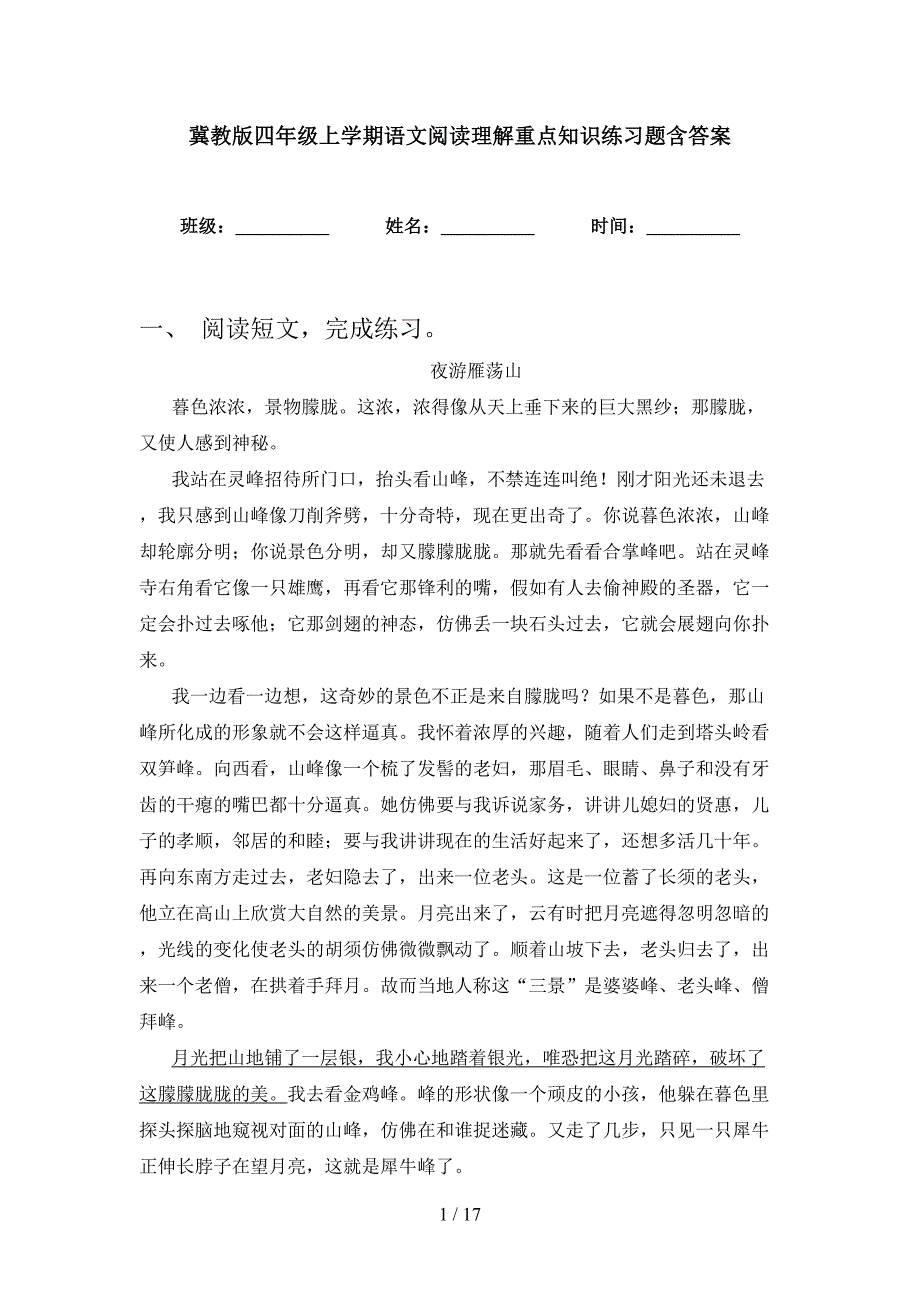 冀教版四年级上学期语文阅读理解重点知识练习题含答案

班级：__________ 姓名：__________ 时间：__________

一、 阅读短文，完成练习。

夜游雁荡山

暮色浓浓，景物朦胧。这浓，浓得像从天上垂下来的巨大黑纱；那朦胧，又使人感到神秘。

我站在灵峰招待所门口，抬头看山峰，不禁连连叫绝！刚才阳光还未退去，我只感到山峰像刀削斧劈，十分奇特，现在更出奇了。你说暮色浓浓，山峰却轮廓分明；你说景色分明，却又朦朦胧胧。那就先看看合掌峰吧。站在灵峰寺右角看它像一只雄鹰，再看它那锋利的嘴，假如有人去偷神殿的圣器，它一定会扑过去啄他；它那剑翅的神态，仿佛丢一块石头过去，它就会展翅向你扑来。

我一边看一边想，这奇妙的景色不正是来自朦胧吗？如果不是暮色，那山峰所化成的形象就不会这样逼真。我怀着浓厚的兴趣，随着人们走到塔头岭看双笋峰。向西看，山峰像一个梳了发髻的老妇，那眉毛、眼睛、鼻子和没有牙齿的干瘪的嘴巴都十分逼真。她仿佛要与我诉说家务，讲讲儿媳妇的贤惠，儿子的孝顺，邻居的和睦；要与我讲讲现在的生活好起来了，还想多活几十年。再向东南方走过去，老妇隐去了，出来一位老头。这是一位蓄了长须的老头，他立在高山上欣赏大自然的美景。月亮出来了，云有时把月亮遮得忽明忽暗的，光线的变化使老头的胡须仿佛微微飘动了。顺着山坡下去，老头归去了，出来一个老僧，在拱着手拜月。故而当地人称这“三景”是婆婆峰、老头峰、僧拜峰。

月光把山地铺了一层银，我小心地踏着银光，唯恐把这月光踏碎，破坏了这朦朦胧胧的美。我去看金鸡峰。峰的形状像一个顽皮的小孩，他躲在暮色里探头探脑地窥视对面的山峰，仿佛在和谁捉迷藏。又走了几步，只见一只犀牛正伸长脖子在望月亮，这就是犀牛峰了。

1 / 17